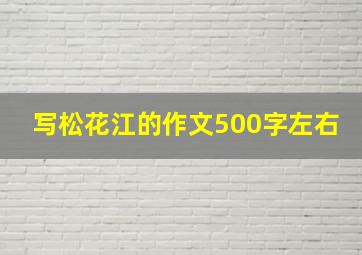 写松花江的作文500字左右